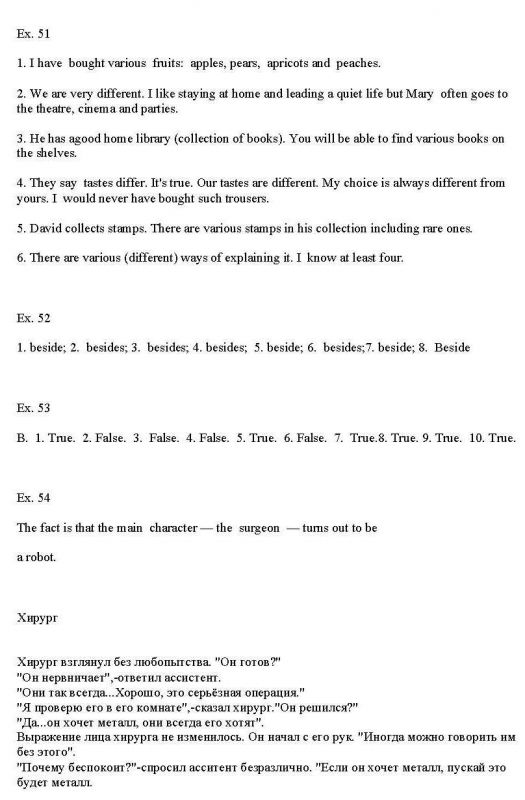 Ex. 51

1. I have bought various fruits: apples, pears, apricots and peaches.

2. We are very different. I like staying at home and leading a quiet life but Mary often goes to the theatre, cinema and parties.

3. He has agood home library (collection of books). You will be able to find various books on the shelves.

4. They say tastes differ. It's true. Our tastes are different. My choice is always different from yours. I would never have bought such trousers.

5. David collects stamps. There are various stamps in his collection including rare ones.

6. There are various (different) ways of explaining it. I know at least four.

Ex. 52

1. beside; 2. besides; 3. besides; 4. besides; 5. beside; 6. besides;7. beside; 8. Beside

Ex. 53

B. 1. True. 2. False. 3. False. 4. False. 5. True. 6. False. 7. True.8. True. 9. True. 10. True.

Ex. 54

The fact is that the main character — the surgeon — turns out to be

a robot.

Хирург

Хирург взглянул без любопытства. "Он готов?"
"Он нервничает",-ответил ассистент.
"Они так всегда...Хорошо, это серьёзная операция."
"Я проверю его в его комнате",-сказал хирург."Он решился?"
"Да...он хочет металл, они всегда его хотят".
Выражение лица хирурга не изменилось. Он начал с его рук. "Иногда можно говорить им без этого".
"Почему беспокоит?"-спросил асситент безразлично. "Если он хочет металл, пускай это будет металл.